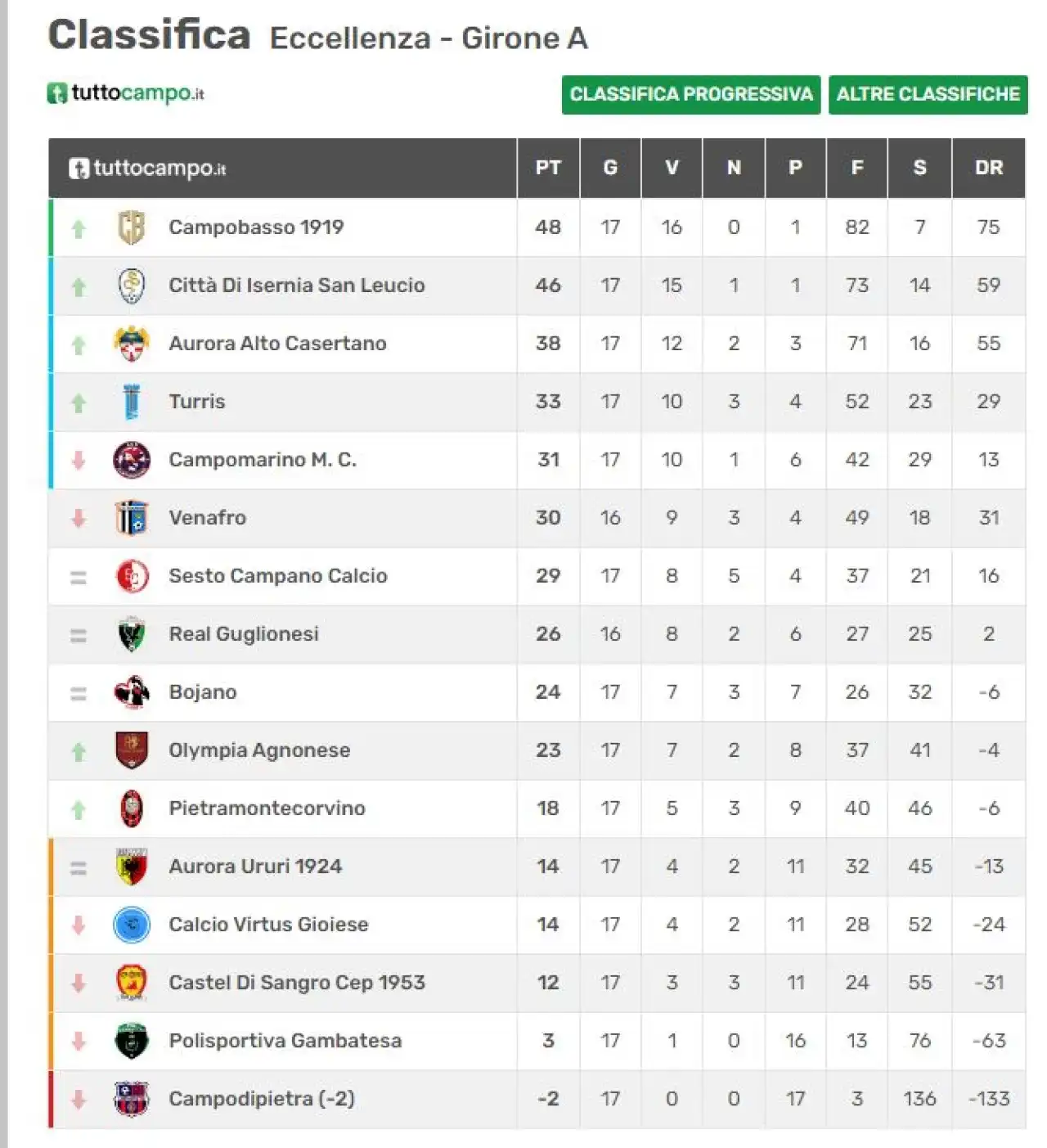 Classifica Eccellenza - Girone A

tuttocampo.it

CLASSIFICA PROGRESSIVA ALTRE CLASSIFICHE

| tuttocampo.it | PT | G | V | N | P | F | S | DR |
|---|---|---|---|---|---|---|---|---|
| Campobasso 1919 | 48 | 17 | 16 | 0 | 1 | 82 | 7 | 75 |
| Città Di Isernia San Leucio | 46 | 17 | 15 | 1 | 1 | 73 | 14 | 59 |
| Aurora Alto Casertano | 38 | 17 | 12 | 2 | 3 | 71 | 16 | 55 |
| Turris | 33 | 17 | 10 | 3 | 4 | 52 | 23 | 29 |
| Campomarino M. C. | 31 | 17 | 10 | 1 | 6 | 42 | 29 | 13 |
| Venafro | 30 | 16 | 9 | 3 | 4 | 49 | 18 | 31 |
| Sesto Campano Calcio | 29 | 17 | 8 | 5 | 4 | 37 | 21 | 16 |
| Real Guglionesi | 26 | 16 | 8 | 2 | 6 | 27 | 25 | 2 |
| Bojano | 24 | 17 | 7 | 3 | 7 | 26 | 32 | -6 |
| Olympia Agnonese | 23 | 17 | 7 | 2 | 8 | 37 | 41 | -4 |
| Pietramontecorvino | 18 | 17 | 5 | 3 | 9 | 40 | 46 | -6 |
| Aurora Ururi 1924 | 14 | 17 | 4 | 2 | 11 | 32 | 45 | -13 |
| Calcio Virtus Gioiese | 14 | 17 | 4 | 2 | 11 | 28 | 52 | -24 |
| Castel Di Sangro Cep 1953 | 12 | 17 | 3 | 3 | 11 | 24 | 55 | -31 |
| Polisportiva Gambatesa | 3 | 17 | 1 | 0 | 16 | 13 | 76 | -63 |
| Campodipietra (-2) | -2 | 17 | 0 | 0 | 17 | 3 | 136 | -133 |